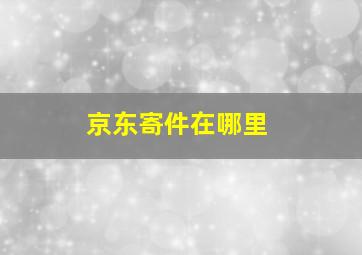 京东寄件在哪里